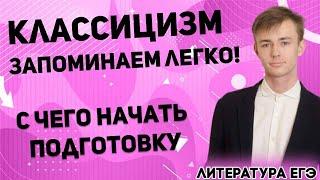 КЛАССИЦИЗМ
ЗАПОМИНАЕМ ЛЕГКО!

С ЧЕГО НАЧАТЬ
ПОДГОТОВКУ

ЛИТЕРАТУРА ЕГЭ